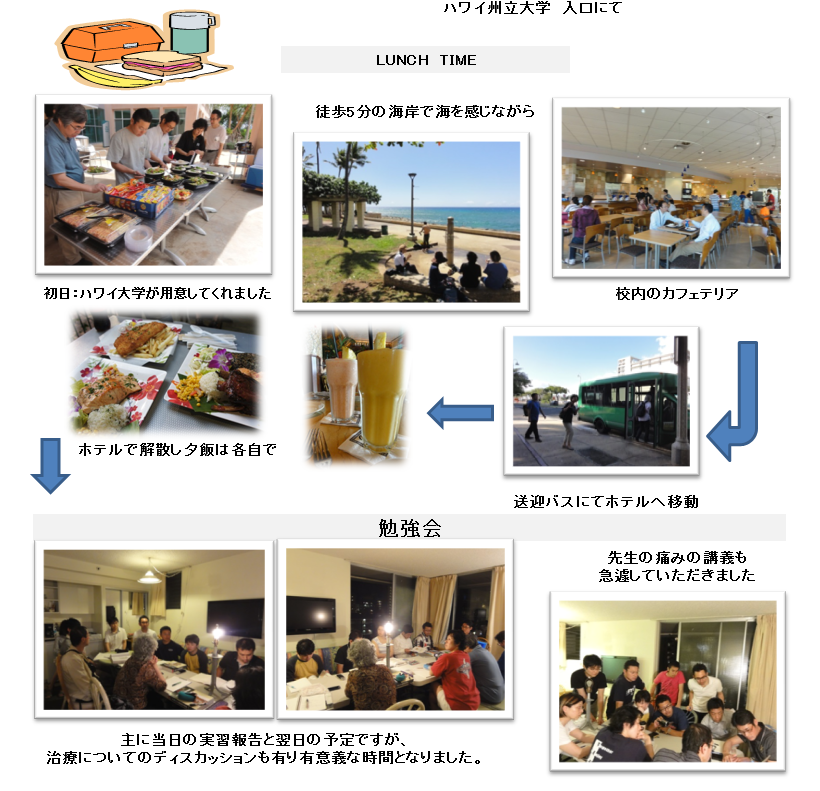 ハワイ州立大学 入口にて

LUNCH TIME

徒歩5分の海岸で海を感じながら

初日：ハワイ大学が用意してくれました

校内のカフェテリア

ホテルで解散し夕飯は各自で

送迎バスにてホテルへ移動

勉強会

先生の痛みの講義も
急遽していただきました

主に当日の実習報告と翌日の予定ですが、
治療についてのディスカッションも有り有意義な時間となりました。